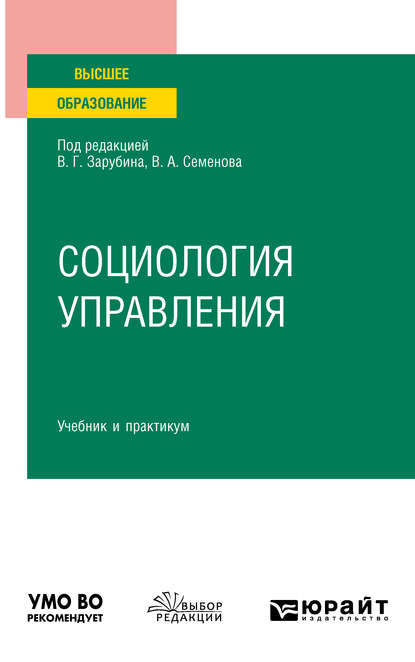 ВЫСШЕЕ
ОБРАЗОВАНИЕ

Под редакцией
В. Г. Зарубина, В. А. Семенова

СОЦИОЛОГИЯ
УПРАВЛЕНИЯ

Учебник и практикум

УМО ВО
РЕКОМЕНДУЕТ

ВЫБОР
РЕДАКЦИИ

ЮРАЙТ
издательство